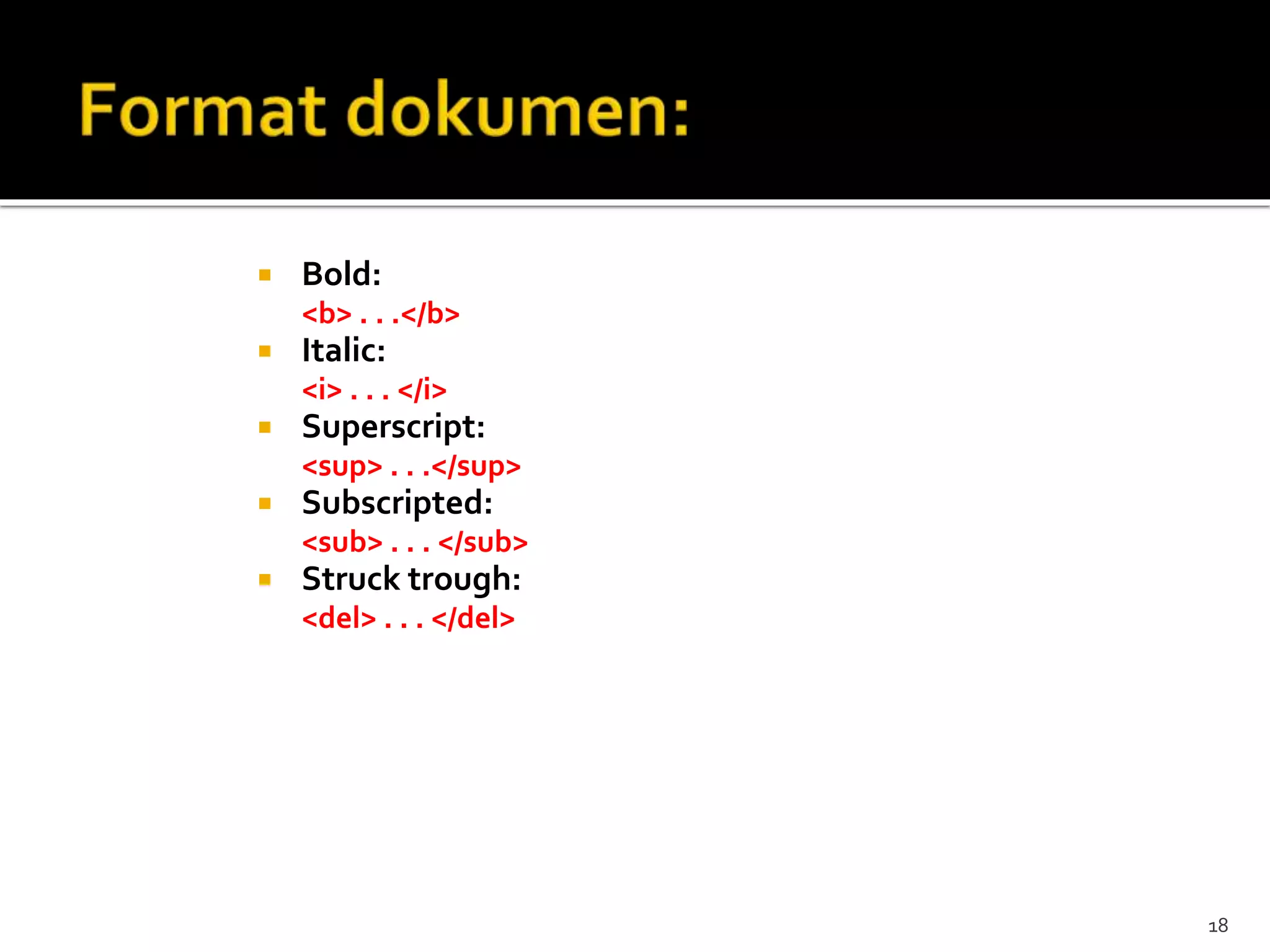 Format dokumen:

• Bold:
<b> . . .</b>
• Italic:
<i> . . . </i>
• Superscript:
<sup> . . .</sup>
• Subscripted:
<sub> . . . </sub>
• Struck trough:
<del> . . . </del>

18